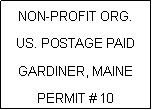 NON-PROFIT ORG.

US. POSTAGE PAID

GARDINER, MAINE

PERMIT # 10